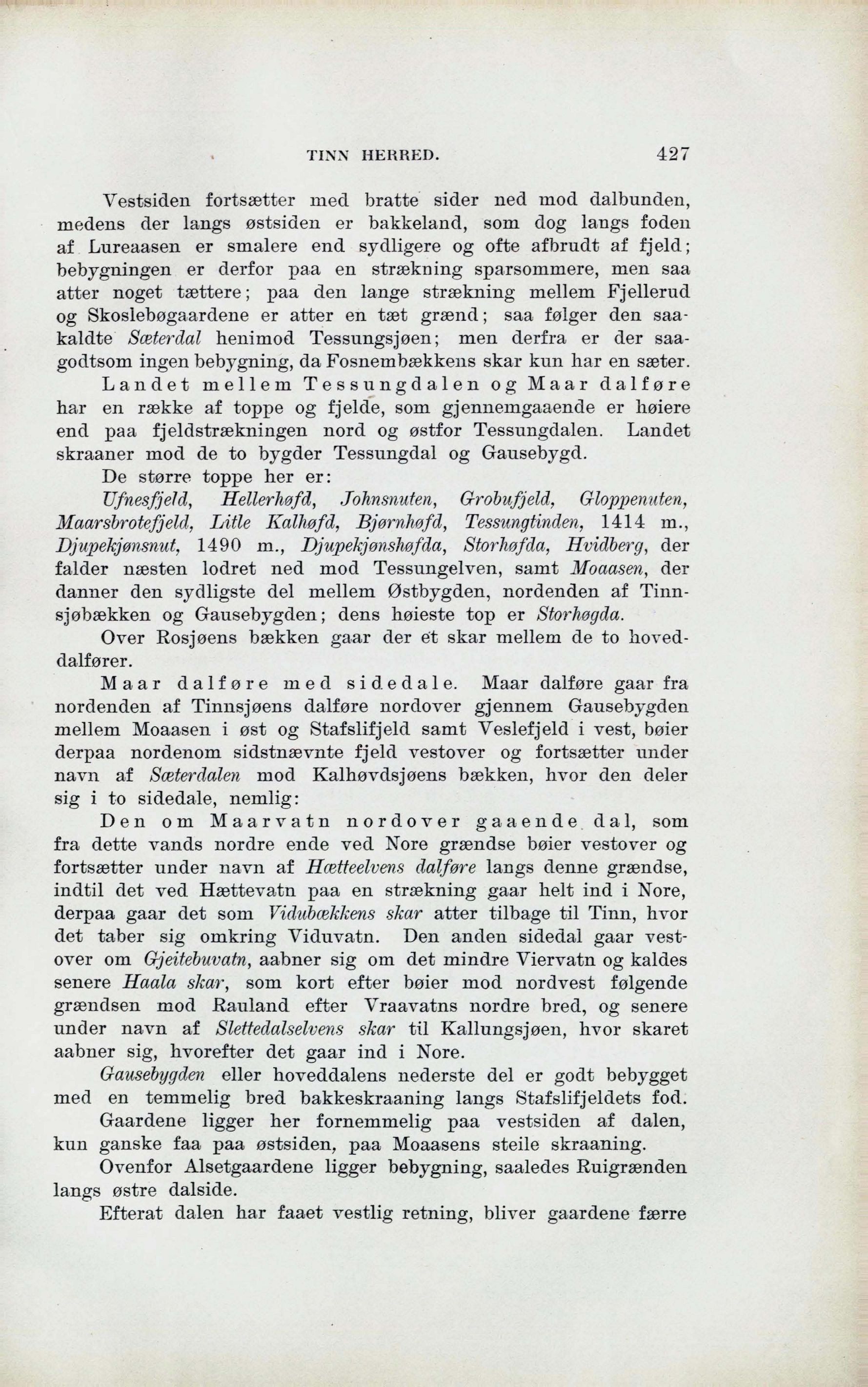 TINN HERRED. 427

Vestsiden fortsætter med bratte sider ned mod dalbunden, medens der langs østsiden er bakkeland, som dog langs foden af Lureaasen er smalere end sydligere og ofte afbrudt af fjeld; bebygningen er derfor paa en strækning sparsommere, men saa atter noget tættere; paa den lange strækning mellem Fjellerud og Skoslebøgaardene er atter en tæt grænd; saa følger den saakaldte Sæterdal henimod Tessungsjøen; men derfra er der saagodtsom ingen bebygning, da Fosnembækkens skar kun har en sæter.

Landet mellem Tessungdalen og Maar dalføre har en række af toppe og fjelde, som gjennemgaaende er høiere end paa fjeldstrækningen nord og østfor Tessungdalen. Landet skraaner mod de to bygder Tessungdal og Gausebygd.

De større toppe her er:

Ufnesfjeld, Hellerhøfd, Johnsnuten, Grobufjeld, Gloppenuten, Maarsbrotefjeld, Litle Kalhøfd, Bjørnhøfd, Tessungtinden, 1414 m., Djupekjønsnut, 1490 m., Djupekjønshøfda, Storhøfda, Hvidberg, der falder næsten lodret ned mod Tessungelven, samt Moaasen, der danner den sydligste del mellem Østbygden, nordenden af Tinnsjøbækken og Gausebygden; dens høieste top er Storhøgda.

Over Rosjøens bækken gaar der et skar mellem de to hoveddalfører.

Maar dalføre med sidedale. Maar dalføre gaar fra nordenden af Tinnsjøens dalføre nordover gjennem Gausebygden mellem Moaasen i øst og Stafslifjeld samt Veslefjeld i vest, bøier derpaa nordenom sidstnævnte fjeld vestover og fortsætter under navn af Sæterdalen mod Kalhøvdsjøens bækken, hvor den deler sig i to sidedale, nemlig:

Den om Maarvatn nordover gaaende dal, som fra dette vands nordre ende ved Nore grændse bøier vestover og fortsætter under navn af Hætteelvens dalføre langs denne grændse, indtil det ved Hættevatn paa en strækning gaar helt ind i Nore, derpaa gaar det som Vidubækkens skar atter tilbage til Tinn, hvor det taber sig omkring Viduvatn. Den anden sidedal gaar vestover om Gjeitebuvatn, aabner sig om det mindre Viervatn og kaldes senere Haala skar, som kort efter bøier mod nordvest følgende grændsen mod Rauland efter Vraavatns nordre bred, og senere under navn af Slettedalselvens skar til Kallungsjøen, hvor skaret aabner sig, hvorefter det gaar ind i Nore.

Gausebygden eller hoveddalens nederste del er godt bebygget med en temmelig bred bakkeskraaning langs Stafslifjeldets fod.

Gaardene ligger her fornemmelig paa vestsiden af dalen, kun ganske faa paa østsiden, paa Moaasens steile skraaning.

Ovenfor Alsetgaardene ligger bebygning, saaledes Ruigrænden langs østre dalside.

Efterat dalen har faaet vestlig retning, bliver gaardene færre